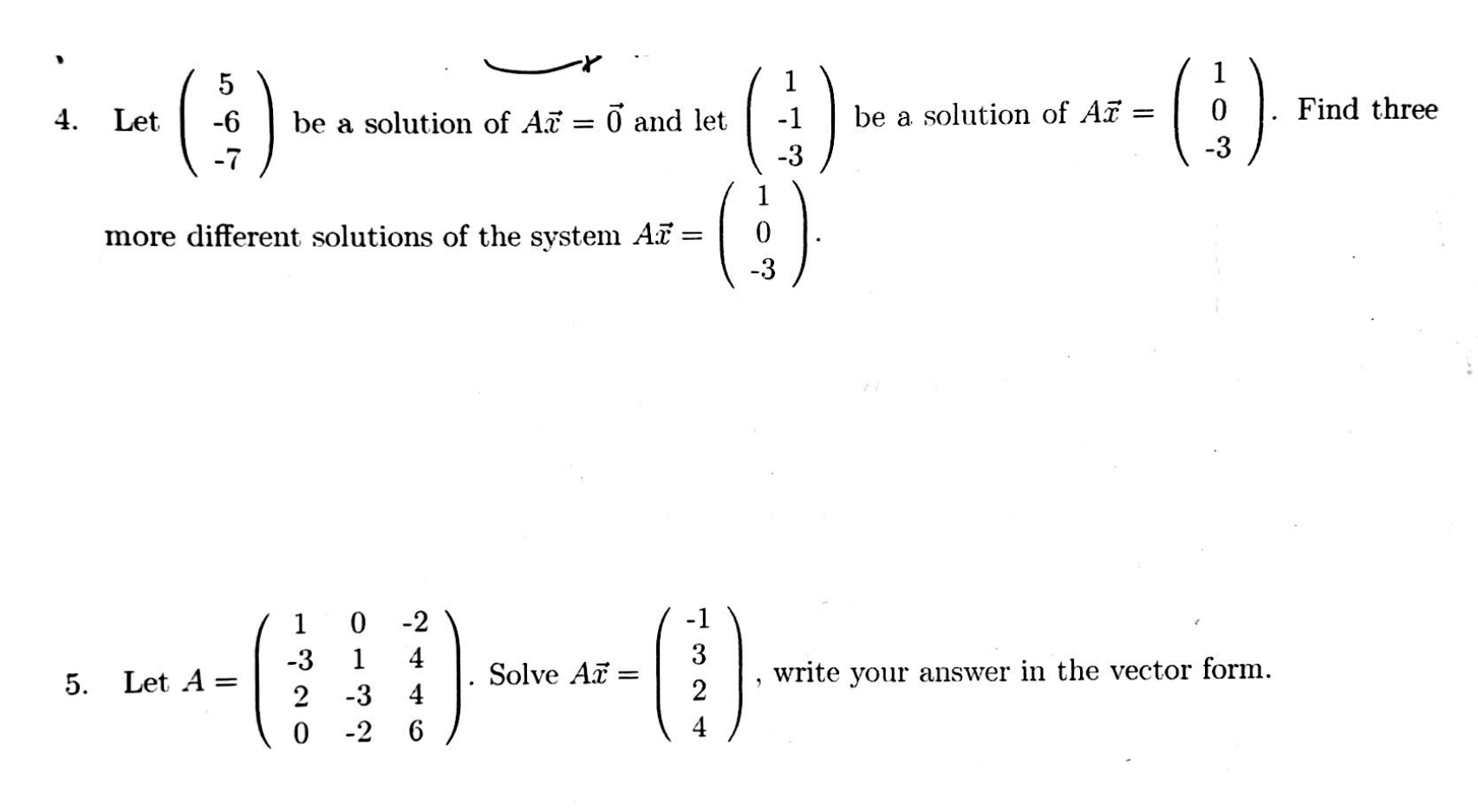 4. Let $\begin{pmatrix} 5 \\ -6 \\ -7 \end{pmatrix}$ be a solution of $A\vec{x} = \vec{0}$ and let $\begin{pmatrix} 1 \\ -1 \\ -3 \end{pmatrix}$ be a solution of $A\vec{x} = \begin{pmatrix} 1 \\ 0 \\ -3 \end{pmatrix}$. Find three more different solutions of the system $A\vec{x} = \begin{pmatrix} 1 \\ 0 \\ -3 \end{pmatrix}$.

5. Let $A = \begin{pmatrix} 1 & 0 & -2 \\ -3 & 1 & 4 \\ 2 & -3 & 4 \\ 0 & -2 & 6 \end{pmatrix}$. Solve $A\vec{x} = \begin{pmatrix} -1 \\ 3 \\ 2 \\ 4 \end{pmatrix}$, write your answer in the vector form.